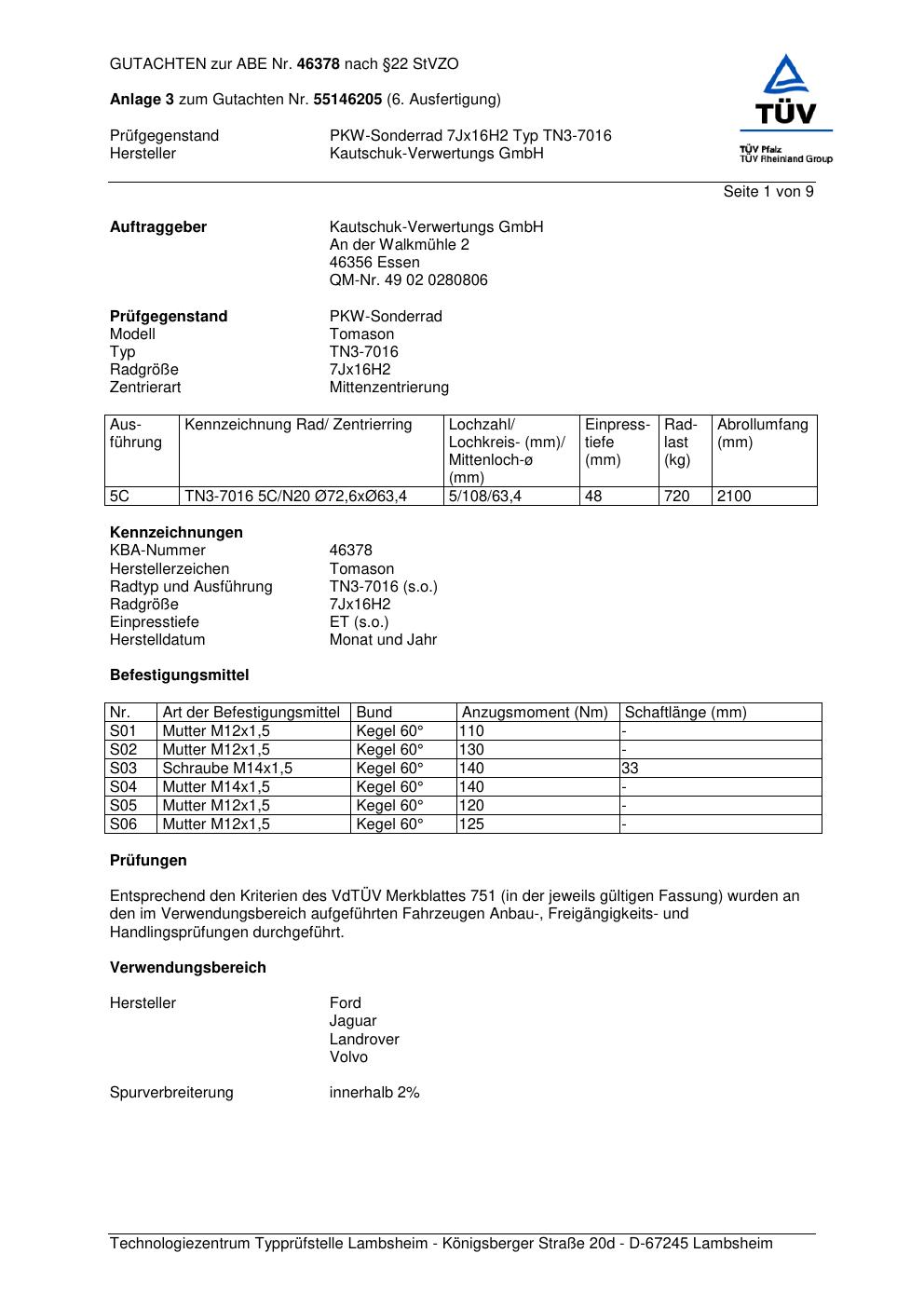 GUTACHTEN zur ABE Nr. 46378 nach §22 StVZO

Anlage 3 zum Gutachten Nr. 55146205 (6. Ausfertigung)

Prüfgegenstand PKW-Sonderrad 7Jx16H2 Typ TN3-7016
Hersteller Kautschuk-Verwertungs GmbH

TÜV
TÜV Pfalz
TÜV Rheinland Group

Seite 1 von 9

Auftraggeber Kautschuk-Verwertungs GmbH
An der Walkmühle 2
46356 Essen
QM-Nr. 49 02 0280806

Prüfgegenstand PKW-Sonderrad
Modell Tomason
Typ TN3-7016
Radgröße 7Jx16H2
Zentrierart Mittenzentrierung

| Ausführung | Kennzeichnung Rad/ Zentrierring | Lochzahl/ Lochkreis- (mm)/ Mittenloch-ø (mm) | Einpresstiefe (mm) | Radlast (kg) | Abrollumfang (mm) |
|---|---|---|---|---|---|
| 5C | TN3-7016 5C/N20 Ø72,6xØ63,4 | 5/108/63,4 | 48 | 720 | 2100 |

Kennzeichnungen
KBA-Nummer 46378
Herstellerzeichen Tomason
Radtyp und Ausführung TN3-7016 (s.o.)
Radgröße 7Jx16H2
Einpresstiefe ET (s.o.)
Herstelldatum Monat und Jahr

Befestigungsmittel

| Nr. | Art der Befestigungsmittel | Bund | Anzugsmoment (Nm) | Schaftlänge (mm) |
|---|---|---|---|---|
| S01 | Mutter M12x1,5 | Kegel 60° | 110 | - |
| S02 | Mutter M12x1,5 | Kegel 60° | 130 | - |
| S03 | Schraube M14x1,5 | Kegel 60° | 140 | 33 |
| S04 | Mutter M14x1,5 | Kegel 60° | 140 | - |
| S05 | Mutter M12x1,5 | Kegel 60° | 120 | - |
| S06 | Mutter M12x1,5 | Kegel 60° | 125 | - |

Prüfungen

Entsprechend den Kriterien des VdTÜV Merkblattes 751 (in der jeweils gültigen Fassung) wurden an den im Verwendungsbereich aufgeführten Fahrzeugen Anbau-, Freigängigkeits- und Handlingsprüfungen durchgeführt.

Verwendungsbereich

Hersteller Ford
Jaguar
Landrover
Volvo

Spurverbreiterung innerhalb 2%

Technologiezentrum Typprüfstelle Lambsheim - Königsberger Straße 20d - D-67245 Lambsheim